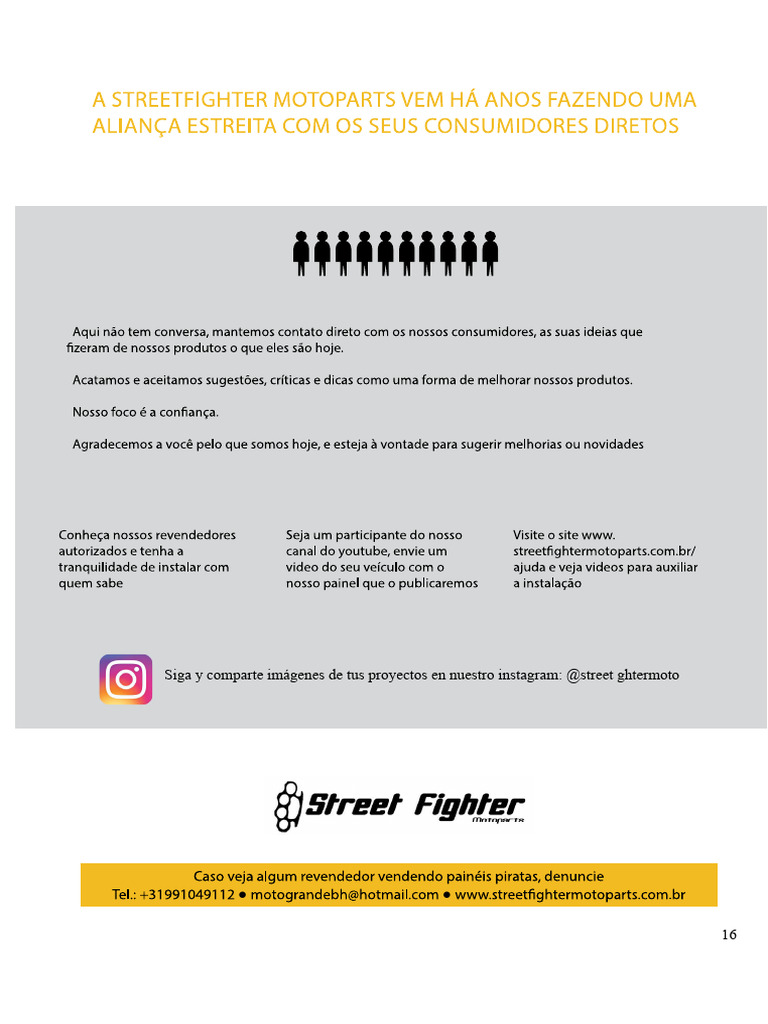 A STREETFIGHTER MOTOPARTS VEM HÁ ANOS FAZENDO UMA ALIANÇA ESTREITA COM OS SEUS CONSUMIDORES DIRETOS

Aqui não tem conversa, mantemos contato direto com os nossos consumidores, as suas ideias que fizeram de nossos produtos o que eles são hoje.

Acatamos e aceitamos sugestões, críticas e dicas como uma forma de melhorar nossos produtos.

Nosso foco é a confiança.

Agradecemos a você pelo que somos hoje, e esteja à vontade para sugerir melhorias ou novidades

Conheça nossos revendedores autorizados e tenha a tranquilidade de instalar com quem sabe

Seja um participante do nosso canal do youtube, envie um video do seu veículo com o nosso painel que o publicaremos

Visite o site www. streetfightermotoparts.com.br/ ajuda e veja videos para auxiliar a instalação

Siga y comparte imágenes de tus proyectos en nuestro instagram: @street ghtermoto

Street Fighter Motoparts

Caso veja algum revendedor vendendo painéis piratas, denuncie
Tel.: +31991049112 ● motograndebh@hotmail.com ● www.streetfightermotoparts.com.br

16